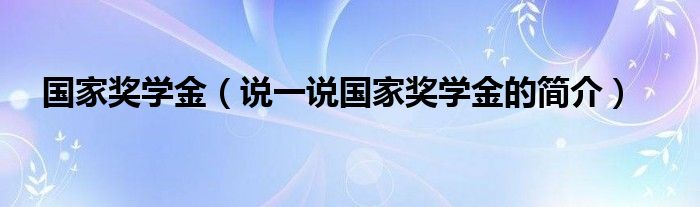 国家奖学金（说一说国家奖学金的简介）